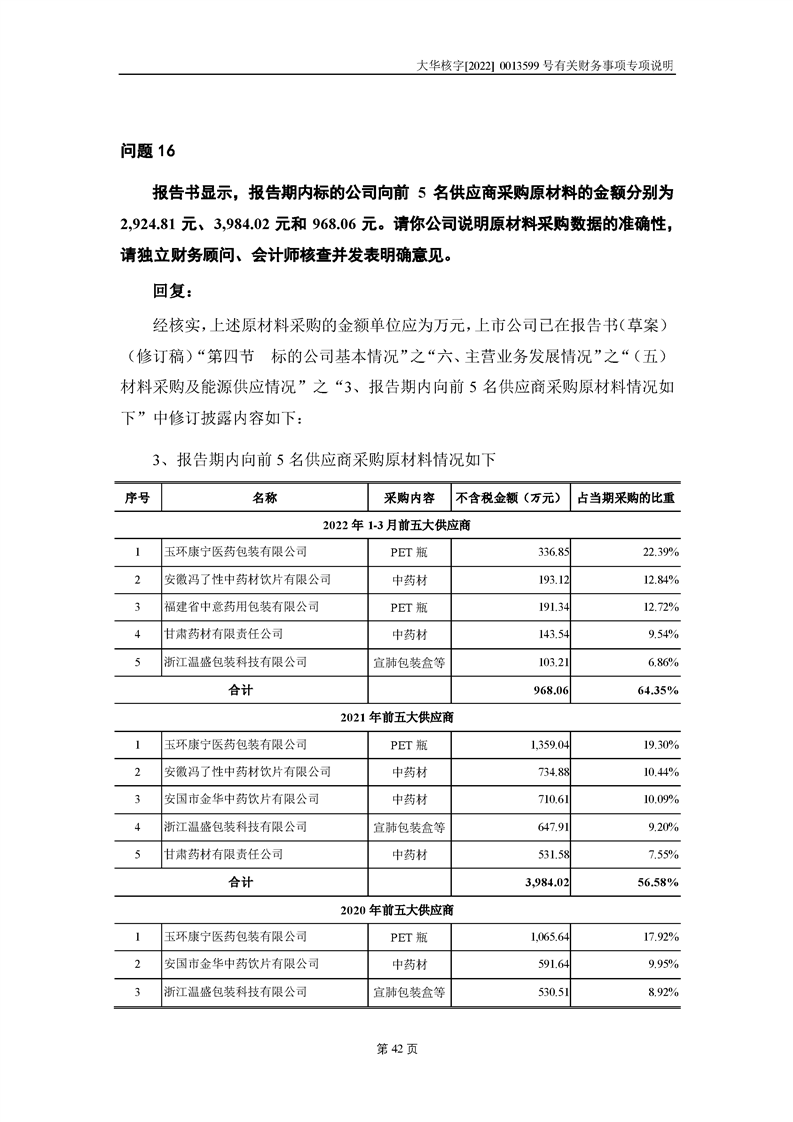 大华核字[2022] 0013599 号有关财务事项专项说明

问题 16

报告书显示，报告期内标的公司向前 5 名供应商采购原材料的金额分别为 2,924.81 元、3,984.02 元和 968.06 元。请你公司说明原材料采购数据的准确性，请独立财务顾问、会计师核查并发表明确意见。

回复：

经核实，上述原材料采购的金额单位应为万元，上市公司已在报告书（草案）（修订稿）“第四节 标的公司基本情况”之“六、主营业务发展情况”之“（五）材料采购及能源供应情况”之“3、报告期内向前 5 名供应商采购原材料情况如下”中修订披露内容如下：

3、报告期内向前 5 名供应商采购原材料情况如下

| 序号 | 名称 | 采购内容 | 不含税金额（万元） | 占当期采购的比重 |
|---|---|---|---|---|
| 2022 年 1-3 月前五大供应商 | | | | |
| 1 | 玉环康宁医药包装有限公司 | PET 瓶 | 336.85 | 22.39% |
| 2 | 安徽冯了性中药材饮片有限公司 | 中药材 | 193.12 | 12.84% |
| 3 | 福建省中意药用包装有限公司 | PET 瓶 | 191.34 | 12.72% |
| 4 | 甘肃药材有限责任公司 | 中药材 | 143.54 | 9.54% |
| 5 | 浙江温盛包装科技有限公司 | 宣肺包装盒等 | 103.21 | 6.86% |
| 合计 | | | 968.06 | 64.35% |
| 2021 年前五大供应商 | | | | |
| 1 | 玉环康宁医药包装有限公司 | PET 瓶 | 1,359.04 | 19.30% |
| 2 | 安徽冯了性中药材饮片有限公司 | 中药材 | 734.88 | 10.44% |
| 3 | 安国市金华中药饮片有限公司 | 中药材 | 710.61 | 10.09% |
| 4 | 浙江温盛包装科技有限公司 | 宣肺包装盒等 | 647.91 | 9.20% |
| 5 | 甘肃药材有限责任公司 | 中药材 | 531.58 | 7.55% |
| 合计 | | | 3,984.02 | 56.58% |
| 2020 年前五大供应商 | | | | |
| 1 | 玉环康宁医药包装有限公司 | PET 瓶 | 1,065.64 | 17.92% |
| 2 | 安国市金华中药饮片有限公司 | 中药材 | 591.64 | 9.95% |
| 3 | 浙江温盛包装科技有限公司 | 宣肺包装盒等 | 530.51 | 8.92% |

第 42 页